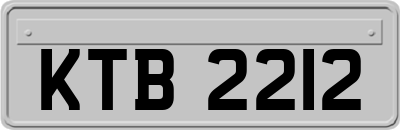 KTB 2212